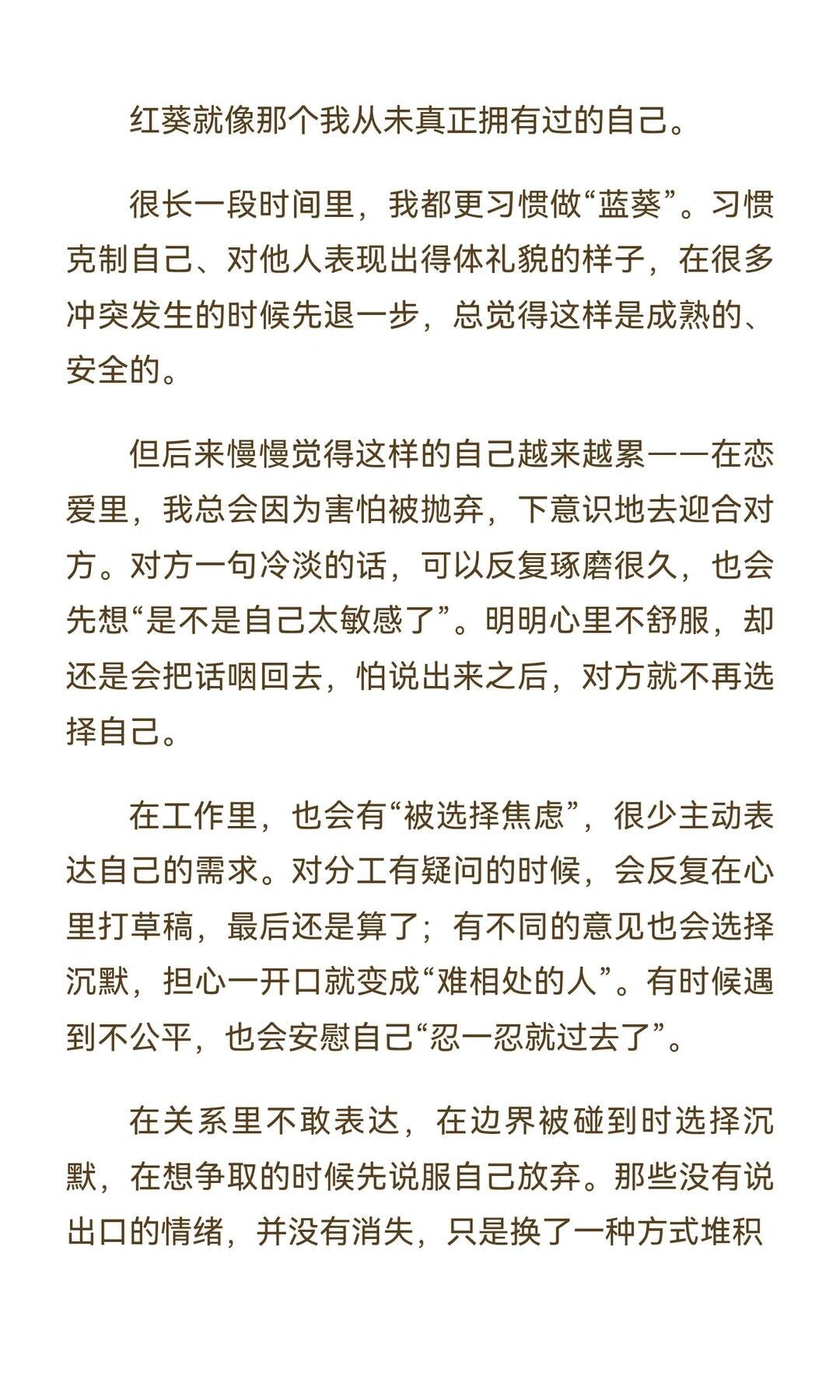 红葵就像那个我从未真正拥有过的自己。

很长一段时间里，我都更习惯做“蓝葵”。习惯克制自己、对他人表现出得体礼貌的样子，在很多冲突发生的时候先退一步，总觉得这样是成熟的、安全的。

但后来慢慢觉得这样的自己越来越累——在恋爱里，我总会因为害怕被抛弃，下意识地去迎合对方。对方一句冷淡的话，可以反复琢磨很久，也会先想“是不是自己太敏感了”。明明心里不舒服，却还是会把话咽回去，怕说出来之后，对方就不再选择自己。

在工作里，也会有“被选择焦虑”，很少主动表达自己的需求。对分工有疑问的时候，会反复在心里打草稿，最后还是算了；有不同的意见也会选择沉默，担心一开口就变成“难相处的人”。有时候遇到不公平，也会安慰自己“忍一忍就过去了”。

在关系里不敢表达，在边界被碰到时选择沉默，在想争取的时候先说服自己放弃。那些没有说出口的情绪，并没有消失，只是换了一种方式堆积